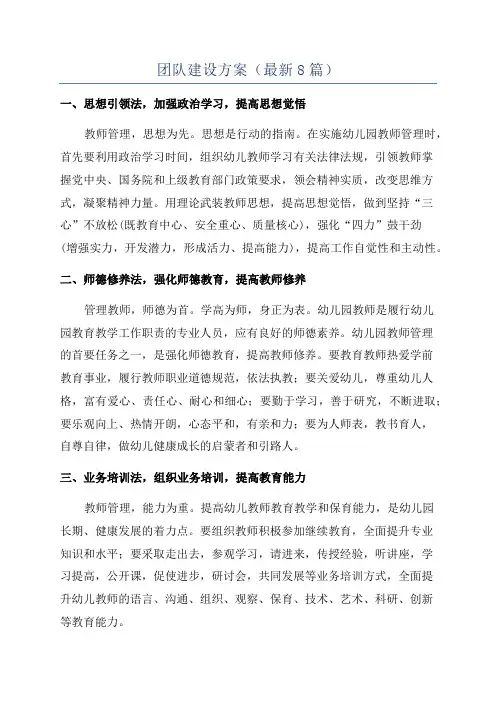 团队建设方案（最新8篇）

一、思想引领法，加强政治学习，提高思想觉悟

教师管理，思想为先。思想是行动的指南。在实施幼儿园教师管理时，首先要利用政治学习时间，组织幼儿教师学习有关法律法规，引领教师掌握党中央、国务院和上级教育部门政策要求，领会精神实质，改变思维方式，凝聚精神力量。用理论武装教师思想，提高思想觉悟，做到坚持“三心”不放松(既教育中心、安全重心、质量核心)，强化“四力”鼓干劲(增强实力，开发潜力，形成活力、提高能力)，提高工作自觉性和主动性。

二、师德修养法，强化师德教育，提高教师修养

管理教师，师德为首。学高为师，身正为表。幼儿园教师是履行幼儿园教育教学工作职责的专业人员，应有良好的师德素养。幼儿园教师管理的首要任务之一，是强化师德教育，提高教师修养。要教育教师热爱学前教育事业，履行教师职业道德规范，依法执教；要关爱幼儿，尊重幼儿人格，富有爱心、责任心、耐心和细心；要勤于学习，善于研究，不断进取；要乐观向上、热情开朗，心态平和，有亲和力；要为人师表，教书育人，自尊自律，做幼儿健康成长的启蒙者和引路人。

三、业务培训法，组织业务培训，提高教育能力

教师管理，能力为重。提高幼儿教师教育教学和保育能力，是幼儿园长期、健康发展的着力点。要组织教师积极参加继续教育，全面提升专业知识和水平；要采取走出去，参观学习，请进来，传授经验，听讲座，学习提高，公开课，促使进步，研讨会，共同发展等业务培训方式，全面提升幼儿教师的语言、沟通、组织、观察、保育、技术、艺术、科研、创新等教育能力。